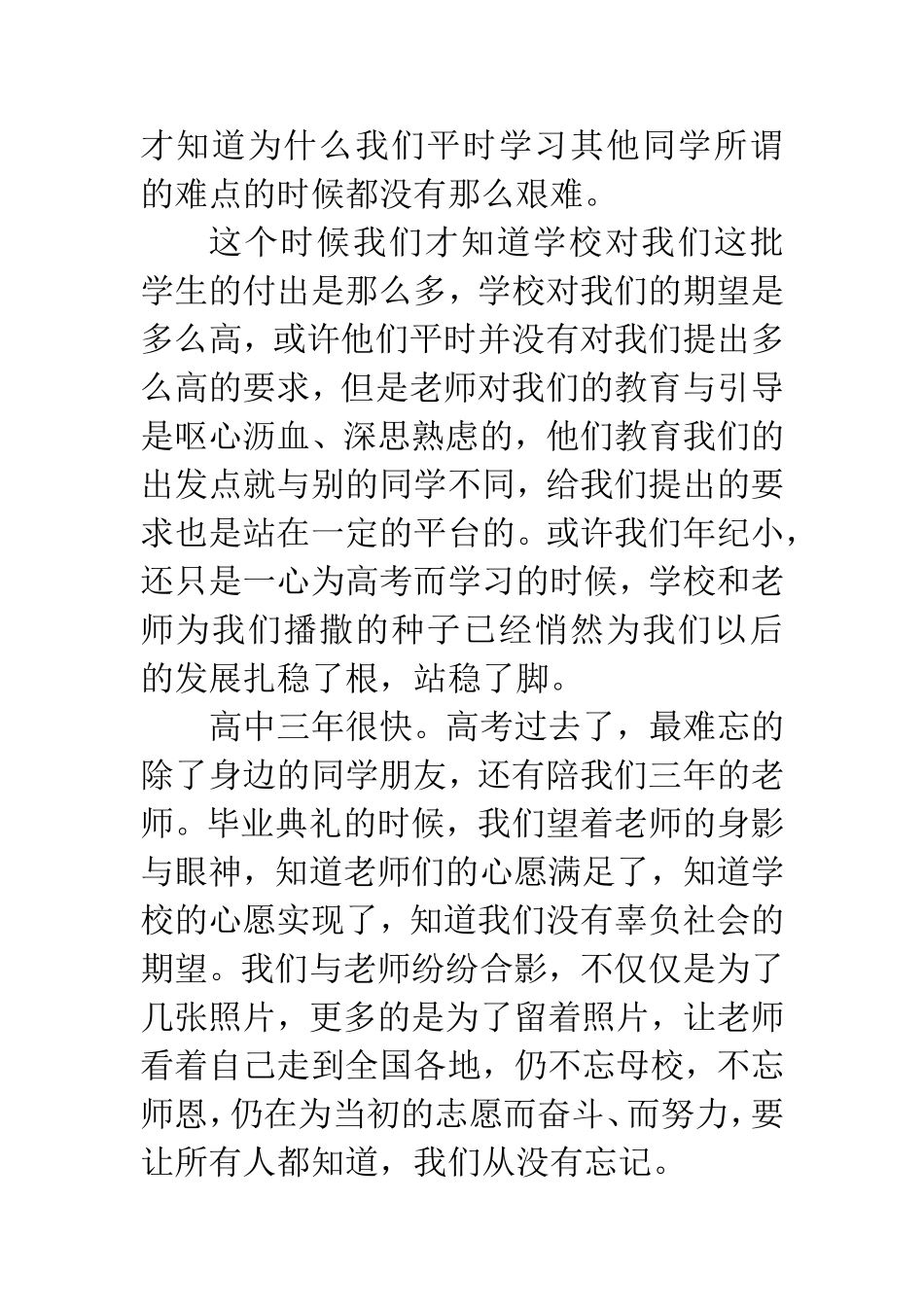 才知道为什么我们平时学习其他同学所谓的难点的时候都没有那么艰难。

这个时候我们才知道学校对我们这批学生的付出是那么多，学校对我们的期望是多么高，或许他们平时并没有对我们提出多么高的要求，但是老师对我们的教育与引导是呕心沥血、深思熟虑的，他们教育我们的出发点就与别的同学不同，给我们提出的要求也是站在一定的平台的。或许我们年纪小，还只是一心为高考而学习的时候，学校和老师为我们播撒的种子已经悄然为我们以后的发展扎稳了根，站稳了脚。

高中三年很快。高考过去了，最难忘的除了身边的同学朋友，还有陪我们三年的老师。毕业典礼的时候，我们望着老师的身影与眼神，知道老师们的心愿满足了，知道学校的心愿实现了，知道我们没有辜负社会的期望。我们与老师纷纷合影，不仅仅是为了几张照片，更多的是为了留着照片，让老师看着自己走到全国各地，仍不忘母校，不忘师恩，仍在为当初的志愿而奋斗、而努力，要让所有人都知道，我们从没有忘记。